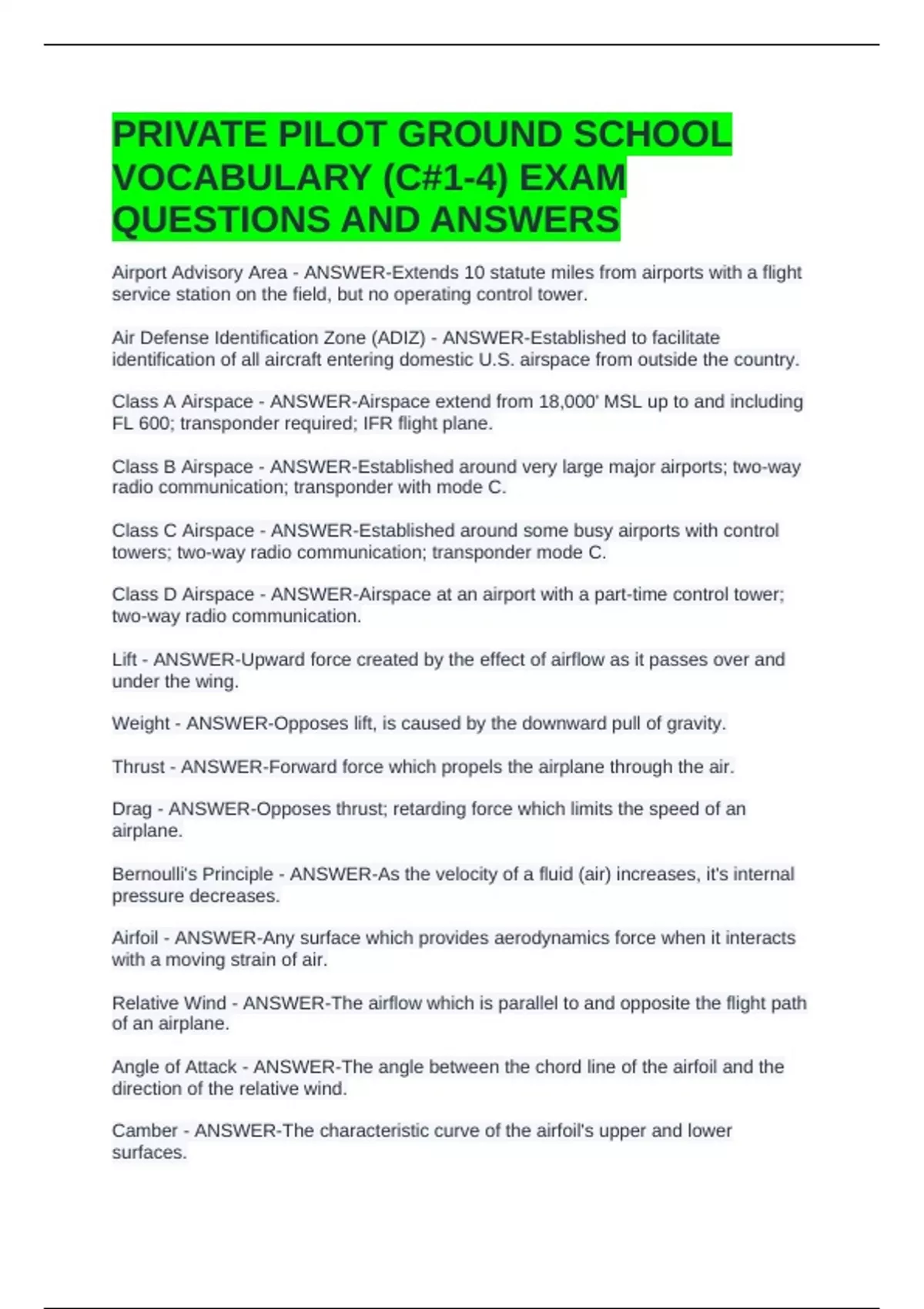 PRIVATE PILOT GROUND SCHOOL VOCABULARY (C#1-4) EXAM QUESTIONS AND ANSWERS

Airport Advisory Area - ANSWER-Extends 10 statute miles from airports with a flight service station on the field, but no operating control tower.

Air Defense Identification Zone (ADIZ) - ANSWER-Established to facilitate identification of all aircraft entering domestic U.S. airspace from outside the country.

Class A Airspace - ANSWER-Airspace extend from 18,000' MSL up to and including FL 600; transponder required; IFR flight plane.

Class B Airspace - ANSWER-Established around very large major airports; two-way radio communication; transponder with mode C.

Class C Airspace - ANSWER-Established around some busy airports with control towers; two-way radio communication; transponder mode C.

Class D Airspace - ANSWER-Airspace at an airport with a part-time control tower; two-way radio communication.

Lift - ANSWER-Upward force created by the effect of airflow as it passes over and under the wing.

Weight - ANSWER-Opposes lift, is caused by the downward pull of gravity.

Thrust - ANSWER-Forward force which propels the airplane through the air.

Drag - ANSWER-Opposes thrust; retarding force which limits the speed of an airplane.

Bernoulli's Principle - ANSWER-As the velocity of a fluid (air) increases, it's internal pressure decreases.

Airfoil - ANSWER-Any surface which provides aerodynamics force when it interacts with a moving strain of air.

Relative Wind - ANSWER-The airflow which is parallel to and opposite the flight path of an airplane.

Angle of Attack - ANSWER-The angle between the chord line of the airfoil and the direction of the relative wind.

Camber - ANSWER-The characteristic curve of the airfoil's upper and lower surfaces.